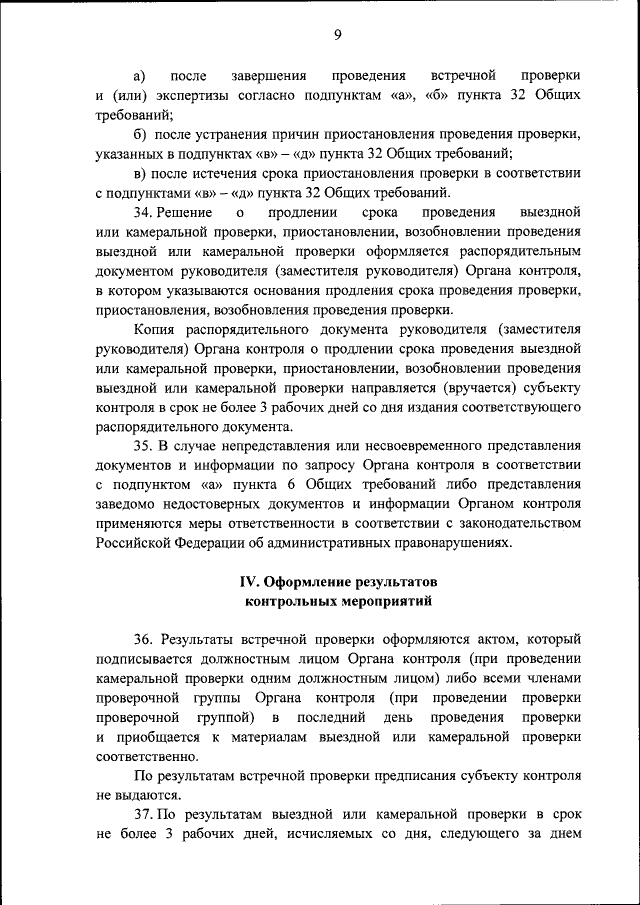 9

а) после завершения проведения встречной проверки и (или) экспертизы согласно подпунктам «а», «б» пункта 32 Общих требований;

б) после устранения причин приостановления проведения проверки, указанных в подпунктах «в» – «д» пункта 32 Общих требований;

в) после истечения срока приостановления проверки в соответствии с подпунктами «в» – «д» пункта 32 Общих требований.

34. Решение о продлении срока проведения выездной или камеральной проверки, приостановлении, возобновлении проведения выездной или камеральной проверки оформляется распорядительным документом руководителя (заместителя руководителя) Органа контроля, в котором указываются основания продления срока проведения проверки, приостановления, возобновления проведения проверки.

Копия распорядительного документа руководителя (заместителя руководителя) Органа контроля о продлении срока проведения выездной или камеральной проверки, приостановлении, возобновлении проведения выездной или камеральной проверки направляется (вручается) субъекту контроля в срок не более 3 рабочих дней со дня издания соответствующего распорядительного документа.

35. В случае непредставления или несвоевременного представления документов и информации по запросу Органа контроля в соответствии с подпунктом «а» пункта 6 Общих требований либо представления заведомо недостоверных документов и информации Органом контроля применяются меры ответственности в соответствии с законодательством Российской Федерации об административных правонарушениях.

IV. Оформление результатов контрольных мероприятий

36. Результаты встречной проверки оформляются актом, который подписывается должностным лицом Органа контроля (при проведении камеральной проверки одним должностным лицом) либо всеми членами проверочной группы Органа контроля (при проведении проверки проверочной группой) в последний день проведения проверки и приобщается к материалам выездной или камеральной проверки соответственно.

По результатам встречной проверки предписания субъекту контроля не выдаются.

37. По результатам выездной или камеральной проверки в срок не более 3 рабочих дней, исчисляемых со дня, следующего за днем